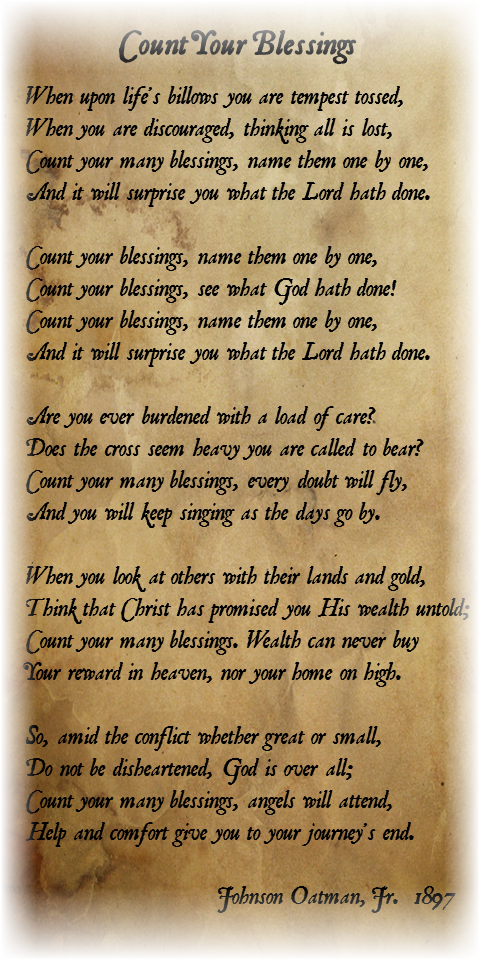 Count Your Blessings

When upon life's billows you are tempest tossed,
When you are discouraged, thinking all is lost,
Count your many blessings, name them one by one,
And it will surprise you what the Lord hath done.

Count your blessings, name them one by one,
Count your blessings, see what God hath done!
Count your blessings, name them one by one,
And it will surprise you what the Lord hath done.

Are you ever burdened with a load of care?
Does the cross seem heavy you are called to bear?
Count your many blessings, every doubt will fly,
And you will keep singing as the days go by.

When you look at others with their lands and gold,
Think that Christ has promised you His wealth untold;
Count your many blessings. Wealth can never buy
Your reward in heaven, nor your home on high.

So, amid the conflict whether great or small,
Do not be disheartened, God is over all;
Count your many blessings, angels will attend,
Help and comfort give you to your journey's end.

Johnson Oatman, Jr. 1897